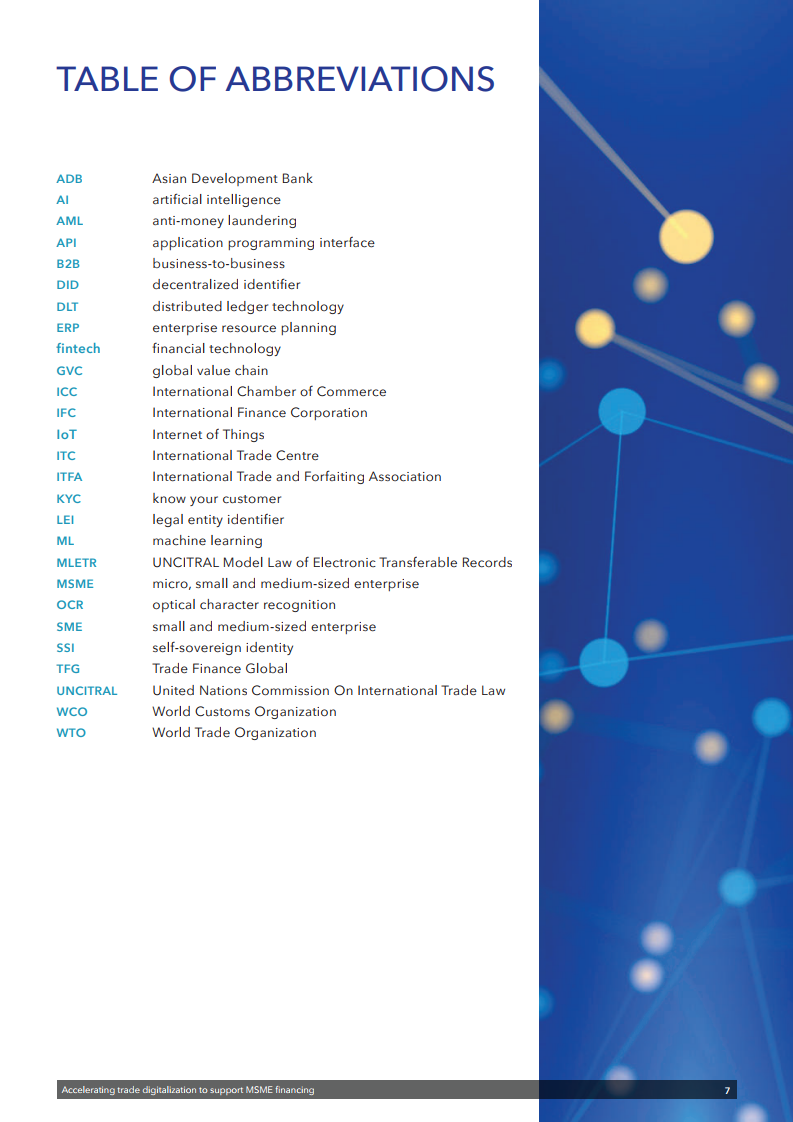 TABLE OF ABBREVIATIONS

| | |
|---|---|
| ADB | Asian Development Bank |
| AI | artificial intelligence |
| AML | anti-money laundering |
| API | application programming interface |
| B2B | business-to-business |
| DID | decentralized identifier |
| DLT | distributed ledger technology |
| ERP | enterprise resource planning |
| fintech | financial technology |
| GVC | global value chain |
| ICC | International Chamber of Commerce |
| IFC | International Finance Corporation |
| IoT | Internet of Things |
| ITC | International Trade Centre |
| ITFA | International Trade and Forfaiting Association |
| KYC | know your customer |
| LEI | legal entity identifier |
| ML | machine learning |
| MLETR | UNCITRAL Model Law of Electronic Transferable Records |
| MSME | micro, small and medium-sized enterprise |
| OCR | optical character recognition |
| SME | small and medium-sized enterprise |
| SSI | self-sovereign identity |
| TFG | Trade Finance Global |
| UNCITRAL | United Nations Commission On International Trade Law |
| WCO | World Customs Organization |
| WTO | World Trade Organization |

Accelerating trade digitalization to support MSME financing 7